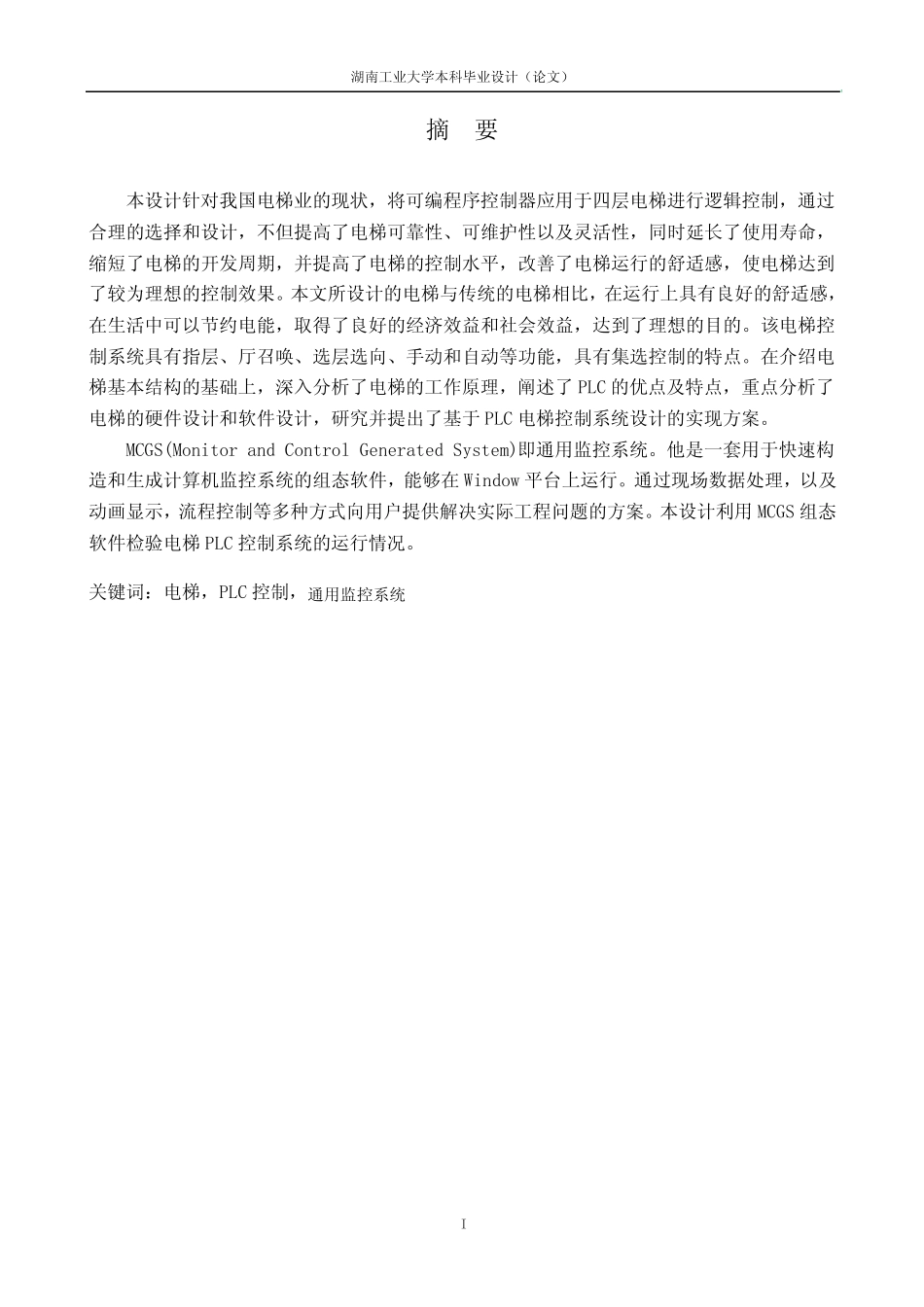 湖南工业大学本科毕业设计（论文）

摘 要

本设计针对我国电梯业的现状，将可编程序控制器应用于四层电梯进行逻辑控制，通过合理的选择和设计，不但提高了电梯可靠性、可维护性以及灵活性，同时延长了使用寿命，缩短了电梯的开发周期，并提高了电梯的控制水平，改善了电梯运行的舒适感，使电梯达到了较为理想的控制效果。本文所设计的电梯与传统的电梯相比，在运行上具有良好的舒适感，在生活中可以节约电能，取得了良好的经济效益和社会效益，达到了理想的目的。该电梯控制系统具有指层、厅召唤、选层选向、手动和自动等功能，具有集选控制的特点。在介绍电梯基本结构的基础上，深入分析了电梯的工作原理，阐述了PLC的优点及特点，重点分析了电梯的硬件设计和软件设计，研究并提出了基于PLC电梯控制系统设计的实现方案。

MCGS(Monitor and Control Generated System)即通用监控系统。他是一套用于快速构造和生成计算机监控系统的组态软件，能够在Window平台上运行。通过现场数据处理，以及动画显示，流程控制等多种方式向用户提供解决实际工程问题的方案。本设计利用MCGS组态软件检验电梯PLC控制系统的运行情况。

关键词：电梯，PLC控制，通用监控系统

I